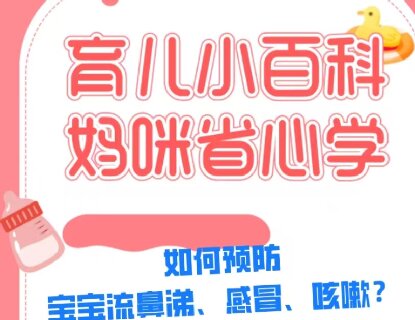 育儿小百科
妈咪省心学

如何预防
宝宝流鼻涕、感冒、咳嗽？